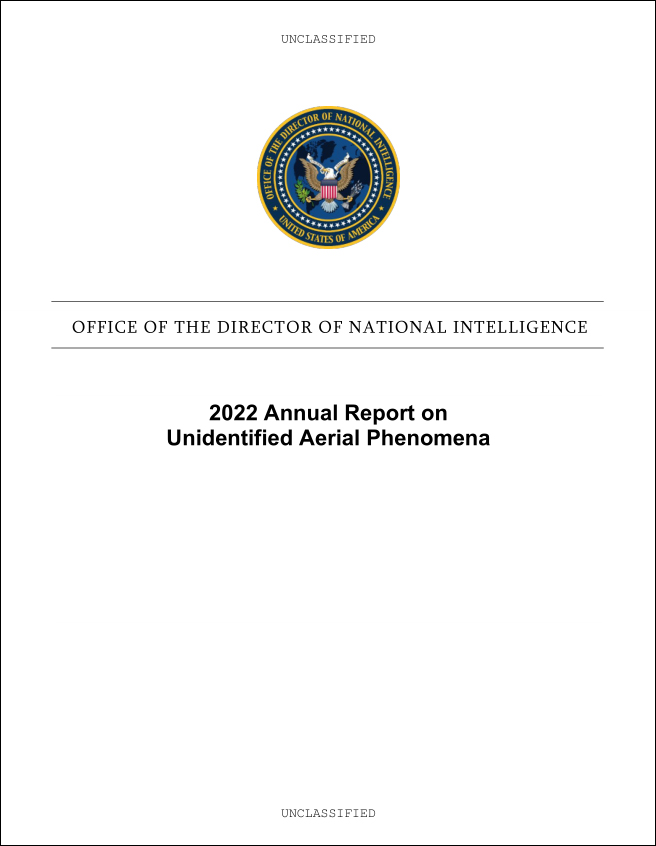 UNCLASSIFIED

OFFICE OF THE DIRECTOR OF NATIONAL INTELLIGENCE
UNITED STATES OF AMERICA

OFFICE OF THE DIRECTOR OF NATIONAL INTELLIGENCE

2022 Annual Report on
Unidentified Aerial Phenomena

UNCLASSIFIED